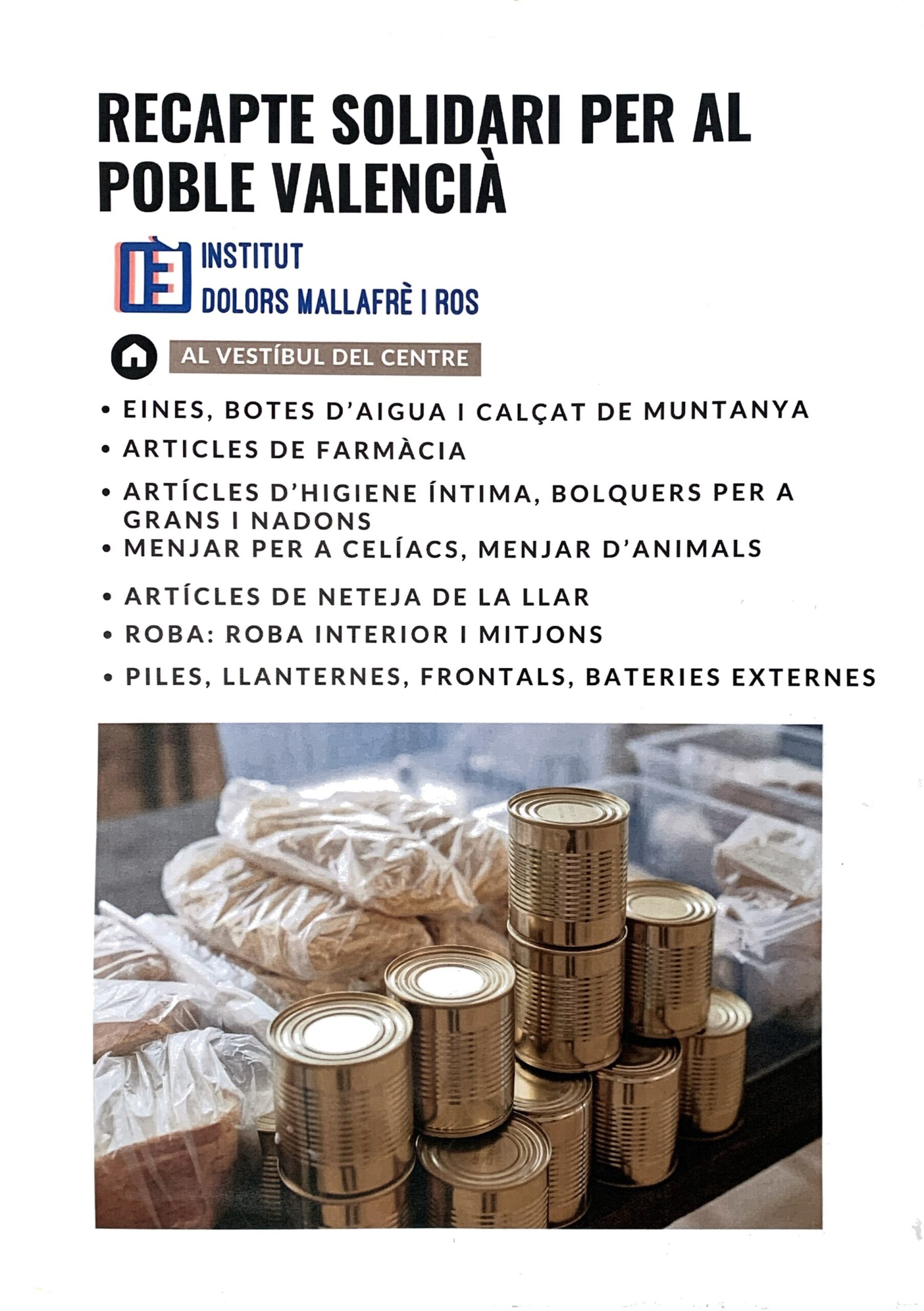 RECAPTE SOLIDARI PER AL POBLE VALENCIÀ

INSTITUT
DOLORS MALLAFRÈ I ROS

AL VESTÍBUL DEL CENTRE

• EINES, BOTES D'AIGUA I CALÇAT DE MUNTANYA
• ARTICLES DE FARMÀCIA
• ARTÍCLES D'HIGIENE ÍNTIMA, BOLQUERS PER A GRANS I NADONS
• MENJAR PER A CELÍACS, MENJAR D'ANIMALS
• ARTÍCLES DE NETEJA DE LA LLAR
• ROBA: ROBA INTERIOR I MITJONS
• PILES, LLANTERNES, FRONTALS, BATERIES EXTERNES